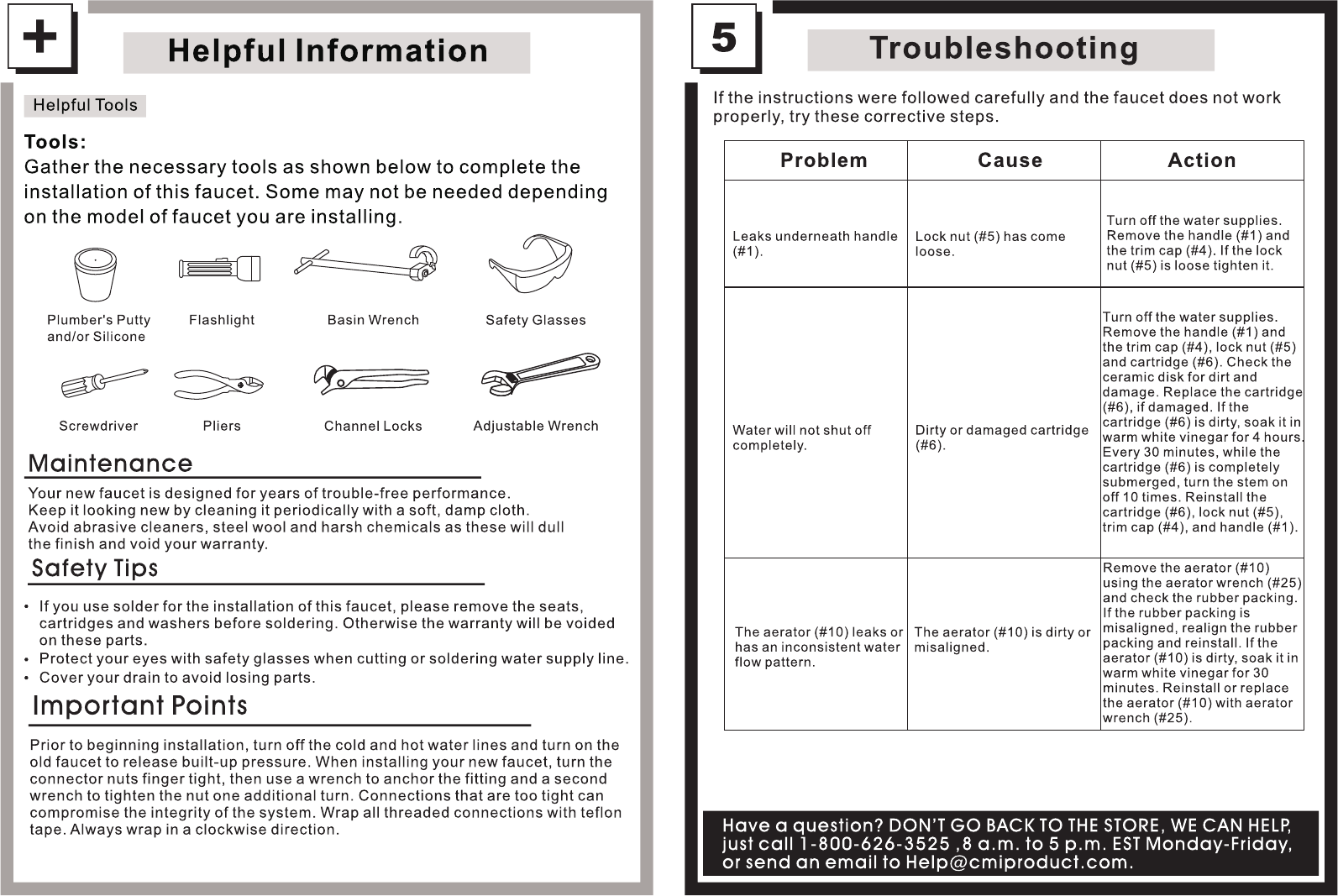 +

Helpful Information

Helpful Tools

Tools:
Gather the necessary tools as shown below to complete the installation of this faucet. Some may not be needed depending on the model of faucet you are installing.

Plumber's Putty and/or Silicone

Flashlight

Basin Wrench

Safety Glasses

Screwdriver

Pliers

Channel Locks

Adjustable Wrench

Maintenance

Your new faucet is designed for years of trouble-free performance. Keep it looking new by cleaning it periodically with a soft, damp cloth. Avoid abrasive cleaners, steel wool and harsh chemicals as these will dull the finish and void your warranty.

Safety Tips

• If you use solder for the installation of this faucet, please remove the seats, cartridges and washers before soldering. Otherwise the warranty will be voided on these parts.
• Protect your eyes with safety glasses when cutting or soldering water supply line.
• Cover your drain to avoid losing parts.

Important Points

Prior to beginning installation, turn off the cold and hot water lines and turn on the old faucet to release built-up pressure. When installing your new faucet, turn the connector nuts finger tight, then use a wrench to anchor the fitting and a second wrench to tighten the nut one additional turn. Connections that are too tight can compromise the integrity of the system. Wrap all threaded connections with teflon tape. Always wrap in a clockwise direction.

5

Troubleshooting

If the instructions were followed carefully and the faucet does not work properly, try these corrective steps.

| Problem | Cause | Action |
|---|---|---|
| Leaks underneath handle (#1). | Lock nut (#5) has come loose. | Turn off the water supplies. Remove the handle (#1) and the trim cap (#4). If the lock nut (#5) is loose tighten it. |
| Water will not shut off completely. | Dirty or damaged cartridge (#6). | Turn off the water supplies. Remove the handle (#1) and the trim cap (#4), lock nut (#5) and cartridge (#6). Check the ceramic disk for dirt and damage. Replace the cartridge (#6), if damaged. If the cartridge (#6) is dirty, soak it in warm white vinegar for 4 hours. Every 30 minutes, while the cartridge (#6) is completely submerged, turn the stem on off 10 times. Reinstall the cartridge (#6), lock nut (#5), trim cap (#4), and handle (#1). |
| The aerator (#10) leaks or has an inconsistent water flow pattern. | The aerator (#10) is dirty or misaligned. | Remove the aerator (#10) using the aerator wrench (#25) and check the rubber packing. If the rubber packing is misaligned, realign the rubber packing and reinstall. If the aerator (#10) is dirty, soak it in warm white vinegar for 30 minutes. Reinstall or replace the aerator (#10) with aerator wrench (#25). |

Have a question? DON'T GO BACK TO THE STORE, WE CAN HELP, just call 1-800-626-3525 ,8 a.m. to 5 p.m. EST Monday-Friday, or send an email to Help@cmiproduct.com.